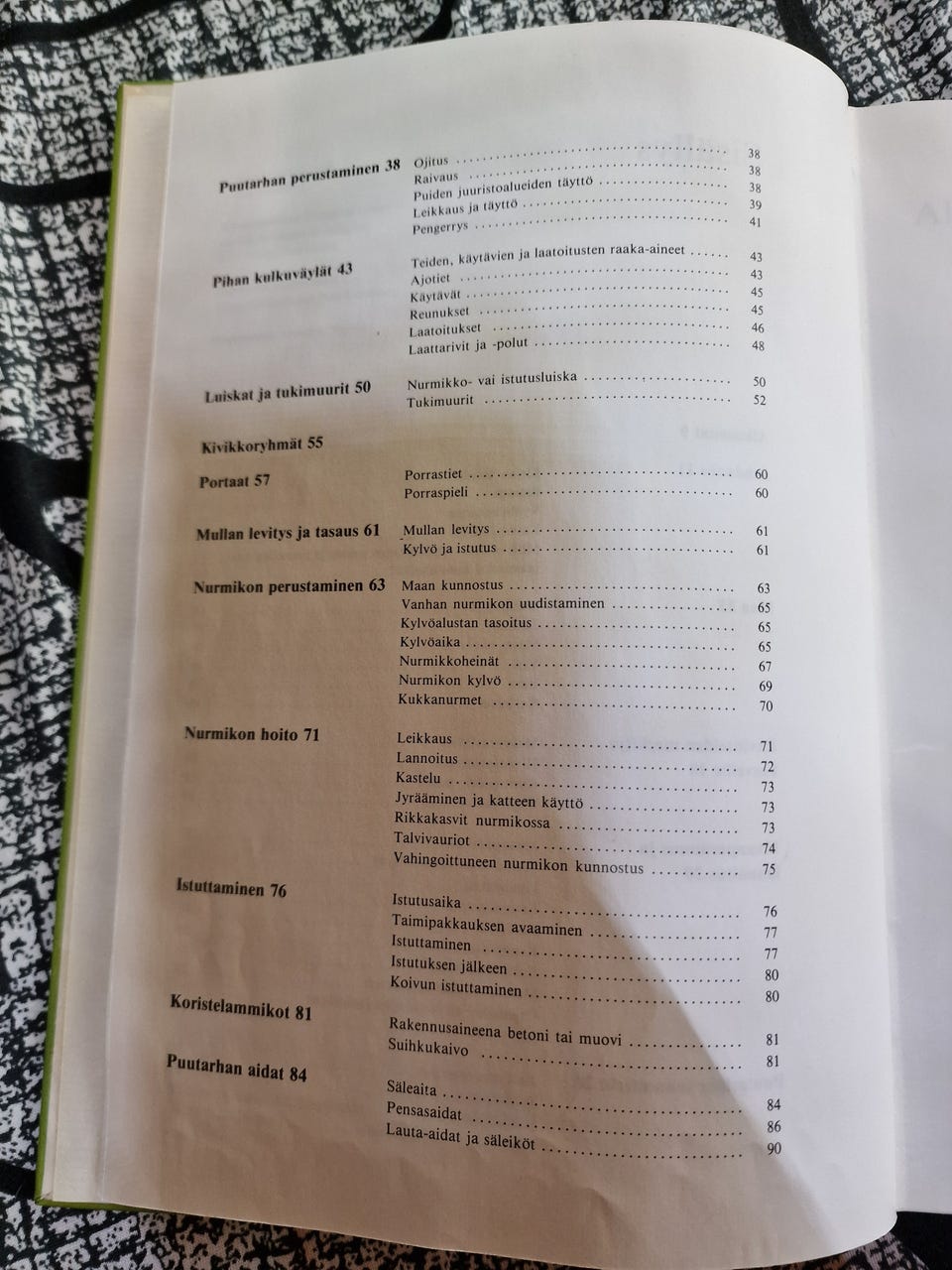 Puutarhan perustaminen 38
Ojitus 38
Raivaus 38
Puiden juuristoalueiden täyttö 38
Leikkaus ja täyttö 39
Pengerrys 41

Pihan kulkuväylät 43
Teiden, käytävien ja laatoitusten raaka-aineet 43
Ajotiet 43
Käytävät 45
Reunukset 45
Laatoitukset 46
Laattarivit ja -polut 48

Luiskat ja tukimuurit 50
Nurmikko- vai istutusluiska 50
Tukimuurit 52

Kivikkoryhmät 55

Portaat 57
Porrastiet 60
Porraspieli 60

Mullan levitys ja tasaus 61
Mullan levitys 61
Kylvö ja istutus 61

Nurmikon perustaminen 63
Maan kunnostus 63
Vanhan nurmikon uudistaminen 65
Kylvöalustan tasoitus 65
Kylvöaika 65
Nurmikkoheinät 67
Nurmikon kylvö 69
Kukkanurmet 70

Nurmikon hoito 71
Leikkaus 71
Lannoitus 72
Kastelu 73
Jyrääminen ja katteen käyttö 73
Rikkakasvit nurmikossa 73
Talvivauriot 74
Vahingoittuneen nurmikon kunnostus 75

Istuttaminen 76
Istutusaika 76
Taimipakkauksen avaaminen 77
Istuttaminen 77
Istutuksen jälkeen 80
Koivun istuttaminen 80

Koristelammikot 81
Rakennusaineena betoni tai muovi 81
Suihkukaivo 81

Puutarhan aidat 84
Säleaita 84
Pensasaidat 86
Lauta-aidat ja säleiköt 90